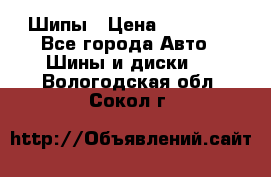 Шипы Цена
Все города Авто
Шины и диски
Вологодская обл
Сокол г

http://Объявлений.сайт